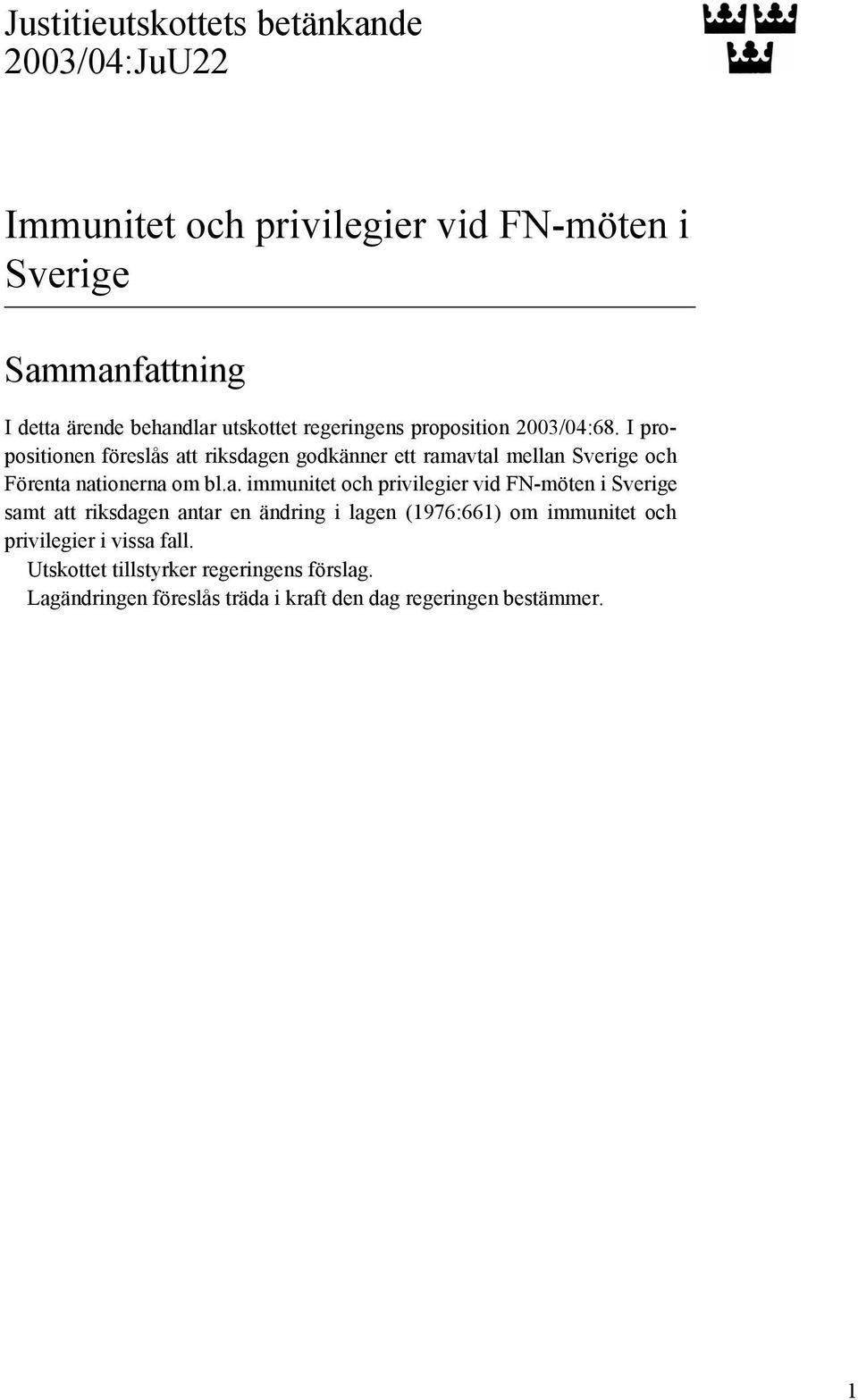 Justitieutskottets betänkande
2003/04:JuU22

Immunitet och privilegier vid FN-möten i Sverige

Sammanfattning

I detta ärende behandlar utskottet regeringens proposition 2003/04:68. I propositionen föreslås att riksdagen godkänner ett ramavtal mellan Sverige och Förenta nationerna om bl.a. immunitet och privilegier vid FN-möten i Sverige samt att riksdagen antar en ändring i lagen (1976:661) om immunitet och privilegier i vissa fall.

Utskottet tillstyrker regeringens förslag.

Lagändringen föreslås träda i kraft den dag regeringen bestämmer.

1